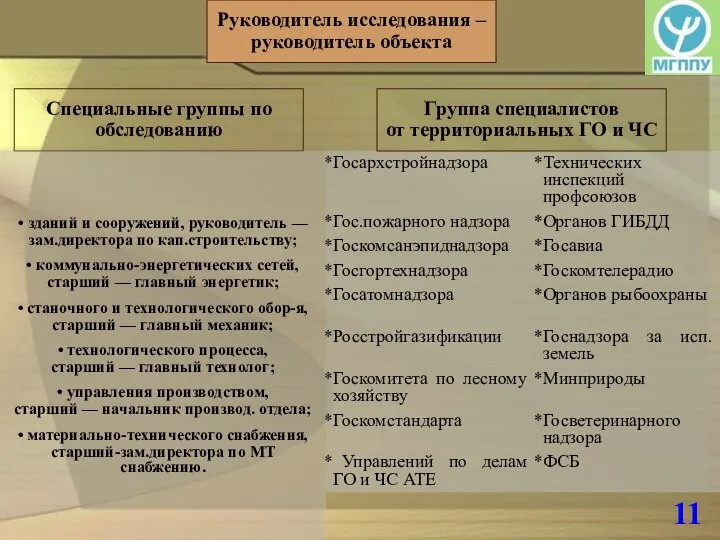 Руководитель исследования – руководитель объекта

МГППУ

Специальные группы по обследованию

• зданий и сооружений, руководитель — зам.директора по кап.строительству;

• коммунально-энергетических сетей, старший — главный энергетик;

• станочного и технологического обор-я, старший — главный механик;

• технологического процесса, старший — главный технолог;

• управления производством, старший — начальник производ. отдела;

• материально-технического снабжения, старший-зам.директора по МТ снабжению.

Группа специалистов от территориальных ГО и ЧС

*Госархстройнадзора

*Гос.пожарного надзора

*Госкомсанэпиднадзора

*Госгортехнадзора

*Госатомнадзора

*Росстройгазификации

*Госкомитета по лесному хозяйству

*Госкомстандарта

* Управлений по делам ГО и ЧС АТЕ

*Технических инспекций профсоюзов

*Органов ГИБДД

*Госавиа

*Госкомтелерадио

*Органов рыбоохраны

*Госнадзора за исп. земель

*Минприроды

*Госветеринарного надзора

*ФСБ

11